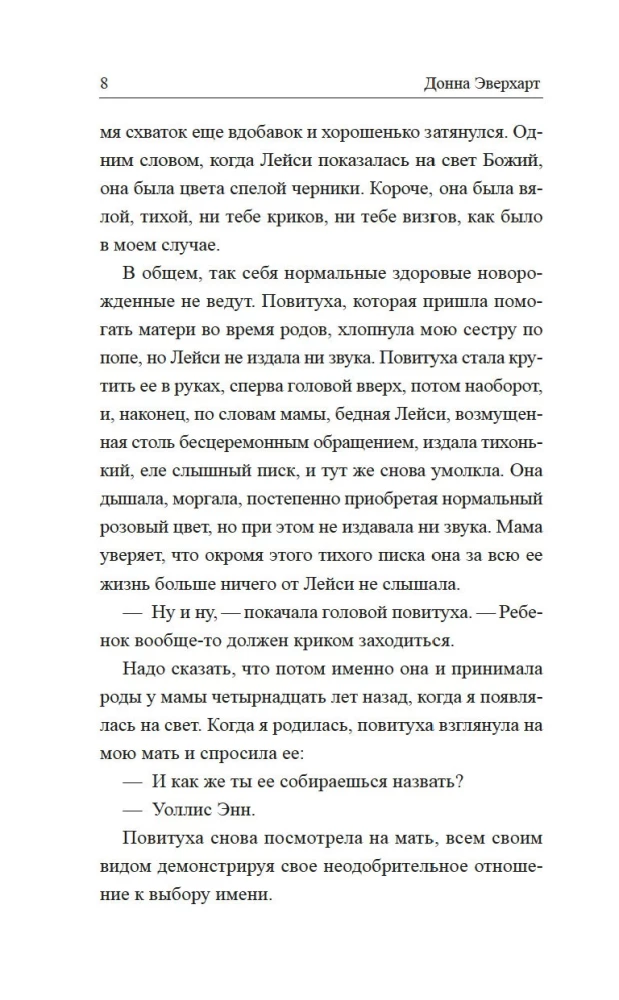 8 Донна Эверхарт

мя схваток еще вдобавок и хорошенько затянулся. Одним словом, когда Лейси показалась на свет Божий, она была цвета спелой черники. Короче, она была вялой, тихой, ни тебе криков, ни тебе визгов, как было в моем случае.

В общем, так себя нормальные здоровые новорожденные не ведут. Повитуха, которая пришла помогать матери во время родов, хлопнула мою сестру по попе, но Лейси не издала ни звука. Повитуха стала крутить ее в руках, сперва головой вверх, потом наоборот, и, наконец, по словам мамы, бедная Лейси, возмущенная столь бесцеремонным обращением, издала тихонький, еле слышный писк, и тут же снова умолкла. Она дышала, моргала, постепенно приобретая нормальный розовый цвет, но при этом не издавала ни звука. Мама уверяет, что окромя этого тихого писка она за всю ее жизнь больше ничего от Лейси не слышала.

— Ну и ну, — покачала головой повитуха. — Ребенок вообще-то должен криком заходиться.

Надо сказать, что потом именно она и принимала роды у мамы четырнадцать лет назад, когда я появлялась на свет. Когда я родилась, повитуха взглянула на мою мать и спросила ее:

— И как же ты ее собираешься назвать?

— Уоллис Энн.

Повитуха снова посмотрела на мать, всем своим видом демонстрируя свое неодобрительное отношение к выбору имени.